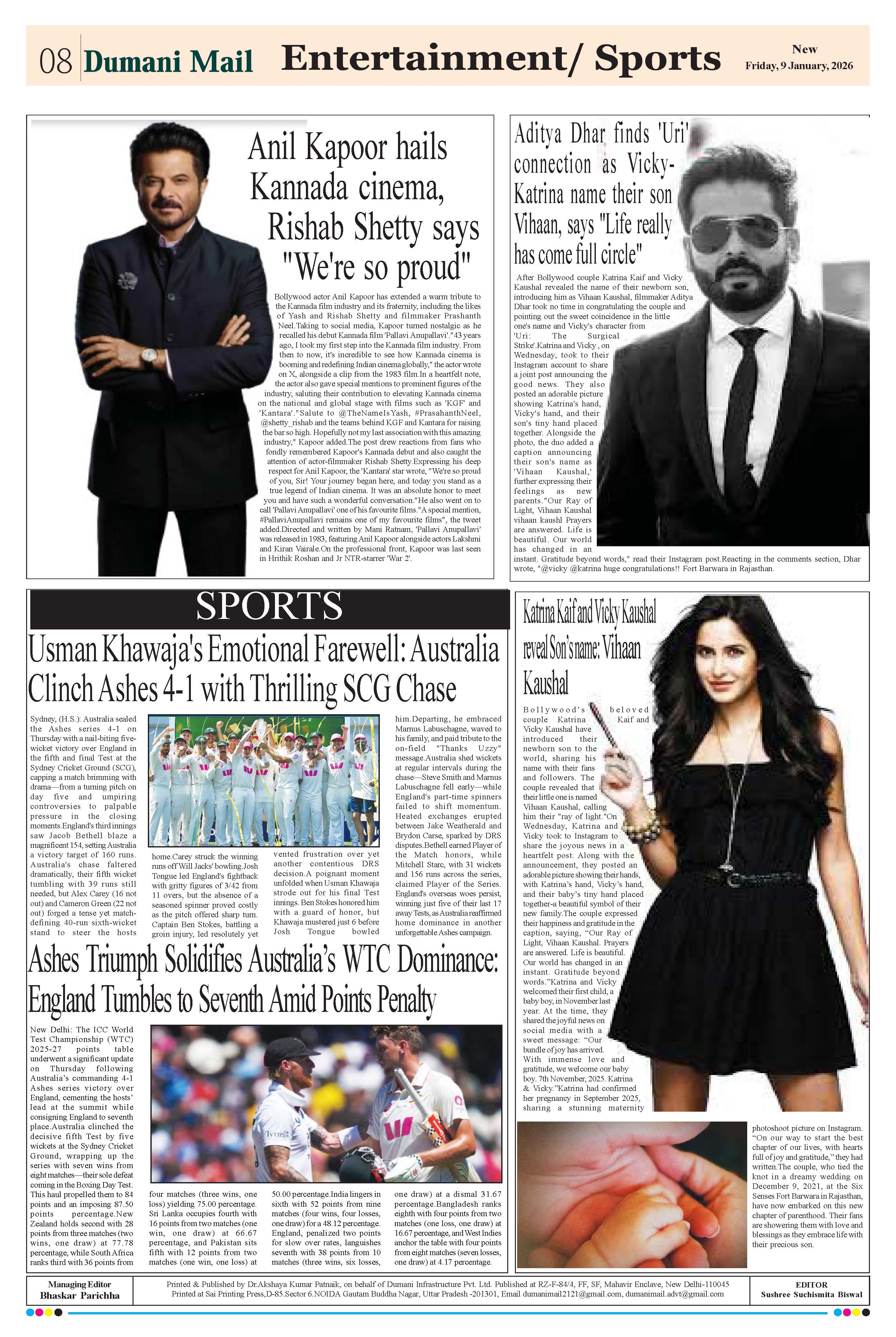 08 Dumani Mail Entertainment/ Sports New Friday, 9 January, 2026

Anil Kapoor hails Kannada cinema, Rishab Shetty says "We're so proud"

Bollywood actor Anil Kapoor has extended a warm tribute to the Kannada film industry and its fraternity, including the likes of Yash and Rishab Shetty and filmmaker Prashanth Neel.Taking to social media, Kapoor turned nostalgic as he recalled his debut Kannada film 'Pallavi Anupallavi'."43 years ago, I took my first step into the Kannada film industry. From then to now, it's incredible to see how Kannada cinema is booming and redefining Indian cinema globally," the actor wrote on X, alongside a clip from the 1983 film.In a heartfelt note, the actor also gave special mentions to prominent figures of the industry, saluting their contribution to elevating Kannada cinema on the national and global stage with films such as 'KGF' and 'Kantara'."Salute to @TheNameIsYash, #PrasahanthNeel, @shetty_rishab and the teams behind KGF and Kantara for raising the bar so high. Hopefully not my last association with this amazing industry," Kapoor added.The post drew reactions from fans who fondly remembered Kapoor's Kannada debut and also caught the attention of actor-filmmaker Rishab Shetty.Expressing his deep respect for Anil Kapoor, the 'Kantara' star wrote, "We're so proud of you, Sir! Your journey began here, and today you stand as a true legend of Indian cinema. It was an absolute honor to meet you and have such a wonderful conversation."He also went on to call 'Pallavi Anupallavi' one of his favourite films."A special mention, #PallaviAnupallavi remains one of my favourite films", the tweet added.Directed and written by Mani Ratnam, 'Pallavi Anupallavi' was released in 1983, featuring Anil Kapoor alongside actors Lakshmi and Kiran Vairale.On the professional front, Kapoor was last seen in Hrithik Roshan and Jr NTR-starrer 'War 2'.

Aditya Dhar finds 'Uri' connection as Vicky-Katrina name their son Vihaan, says "Life really has come full circle"

After Bollywood couple Katrina Kaif and Vicky Kaushal revealed the name of their newborn son, introducing him as Vihaan Kaushal, filmmaker Aditya Dhar took no time in congratulating the couple and pointing out the sweet coincidence in the little one's name and Vicky's character from 'Uri: The Surgical Strike'.Katrina and Vicky , on Wednesday, took to their Instagram account to share a joint post announcing the good news. They also posted an adorable picture showing Katrina's hand, Vicky's hand, and their son's tiny hand placed together. Alongside the photo, the duo added a caption announcing their son's name as 'Vihaan Kaushal,' further expressing their feelings as new parents."Our Ray of Light, Vihaan Kaushal vihaan kaushl Prayers are answered. Life is beautiful. Our world has changed in an instant. Gratitude beyond words," read their Instagram post.Reacting in the comments section, Dhar wrote, "@vicky @katrina huge congratulations!! Fort Barwara in Rajasthan.

SPORTS

Usman Khawaja's Emotional Farewell: Australia Clinch Ashes 4-1 with Thrilling SCG Chase

Sydney, (H.S.): Australia sealed the Ashes series 4-1 on Thursday with a nail-biting five-wicket victory over England in the fifth and final Test at the Sydney Cricket Ground (SCG), capping a match brimming with drama—from a turning pitch on day five and umpiring controversies to palpable pressure in the closing moments.England's third innings saw Jacob Bethell blaze a magnificent 154, setting Australia a victory target of 160 runs. Australia's chase faltered dramatically, their fifth wicket tumbling with 39 runs still needed, but Alex Carey (16 not out) and Cameron Green (22 not out) forged a tense yet match-defining 40-run sixth-wicket stand to steer the hosts home.Carey struck the winning runs off Will Jacks' bowling.Josh Tongue led England's fightback with gritty figures of 3/42 from 11 overs, but the absence of a seasoned spinner proved costly as the pitch offered sharp turn. Captain Ben Stokes, battling a groin injury, led resolutely yet vented frustration over yet another contentious DRS decision.A poignant moment unfolded when Usman Khawaja strode out for his final Test innings. Ben Stokes honored him with a guard of honor, but Khawaja mustered just 6 before Josh Tongue bowled him.Departing, he embraced Marnus Labuschagne, waved to his family, and paid tribute to the on-field "Thanks Uzzy" message.Australia shed wickets at regular intervals during the chase—Steve Smith and Marnus Labuschagne fell early—while England's part-time spinners failed to shift momentum. Heated exchanges erupted between Jake Weatherald and Brydon Carse, sparked by DRS disputes.Bethell earned Player of the Match honors, while Mitchell Starc, with 31 wickets and 156 runs across the series, claimed Player of the Series. England's overseas woes persist, winning just five of their last 17 away Tests, as Australia reaffirmed home dominance in another unforgettable Ashes campaign.

Ashes Triumph Solidifies Australia's WTC Dominance: England Tumbles to Seventh Amid Points Penalty

New Delhi: The ICC World Test Championship (WTC) 2025-27 points table underwent a significant update on Thursday following Australia's commanding 4-1 Ashes series victory over England, cementing the hosts' lead at the summit while consigning England to seventh place.Australia clinched the decisive fifth Test by five wickets at the Sydney Cricket Ground, wrapping up the series with seven wins from eight matches—their sole defeat coming in the Boxing Day Test. This haul propelled them to 84 points and an imposing 87.50 points percentage.New Zealand holds second with 28 points from three matches (two wins, one draw) at 77.78 percentage, while South Africa ranks third with 36 points from four matches (three wins, one loss) yielding 75.00 percentage. Sri Lanka occupies fourth with 16 points from two matches (one win, one draw) at 66.67 percentage, and Pakistan sits fifth with 12 points from two matches (one win, one loss) at 50.00 percentage.India lingers in sixth with 52 points from nine matches (four wins, four losses, one draw) for a 48.12 percentage. England, penalized two points for slow over rates, languishes seventh with 38 points from 10 matches (three wins, six losses, one draw) at a dismal 31.67 percentage.Bangladesh ranks eighth with four points from two matches (one loss, one draw) at 16.67 percentage, and West Indies anchor the table with four points from eight matches (seven losses, one draw) at 4.17 percentage.

Katrina Kaif and Vicky Kaushal reveal Son's name: Vihaan Kaushal

Bollywood's beloved couple Katrina Kaif and Vicky Kaushal have introduced their newborn son to the world, sharing his name with their fans and followers. The couple revealed that their little one is named Vihaan Kaushal, calling him their "ray of light."On Wednesday, Katrina and Vicky took to Instagram to share the joyous news in a heartfelt post. Along with the announcement, they posted an adorable picture showing their hands, with Katrina's hand, Vicky's hand, and their baby's tiny hand placed together-a beautiful symbol of their new family.The couple expressed their happiness and gratitude in the caption, saying, "Our Ray of Light, Vihaan Kaushal. Prayers are answered. Life is beautiful. Our world has changed in an instant. Gratitude beyond words."Katrina and Vicky welcomed their first child, a baby boy, in November last year. At the time, they shared the joyful news on social media with a sweet message: "Our bundle of joy has arrived. With immense love and gratitude, we welcome our baby boy. 7th November, 2025. Katrina & Vicky."Katrina had confirmed her pregnancy in September 2025, sharing a stunning maternity photoshoot picture on Instagram. "On our way to start the best chapter of our lives, with hearts full of joy and gratitude," they had written.The couple, who tied the knot in a dreamy wedding on December 9, 2021, at the Six Senses Fort Barwara in Rajasthan, have now embarked on this new chapter of parenthood. Their fans are showering them with love and blessings as they embrace life with their precious son.

Managing Editor
Bhaskar Parichha

Printed & Published by Dr.Akshaya Kumar Patnaik, on behalf of Dumani Infrastructure Pvt. Ltd. Published at RZ-F-84/4, FF, SF, Mahavir Enclave, New Delhi-110045
Printed at Sai Printing Press,D-85.Sector 6.NOIDA Gautam Buddha Nagar, Uttar Pradesh -201301, Email dumanimail2121@gmail.com, dumanimail.advt@gmail.com

EDITOR
Sushree Suchismita Biswal